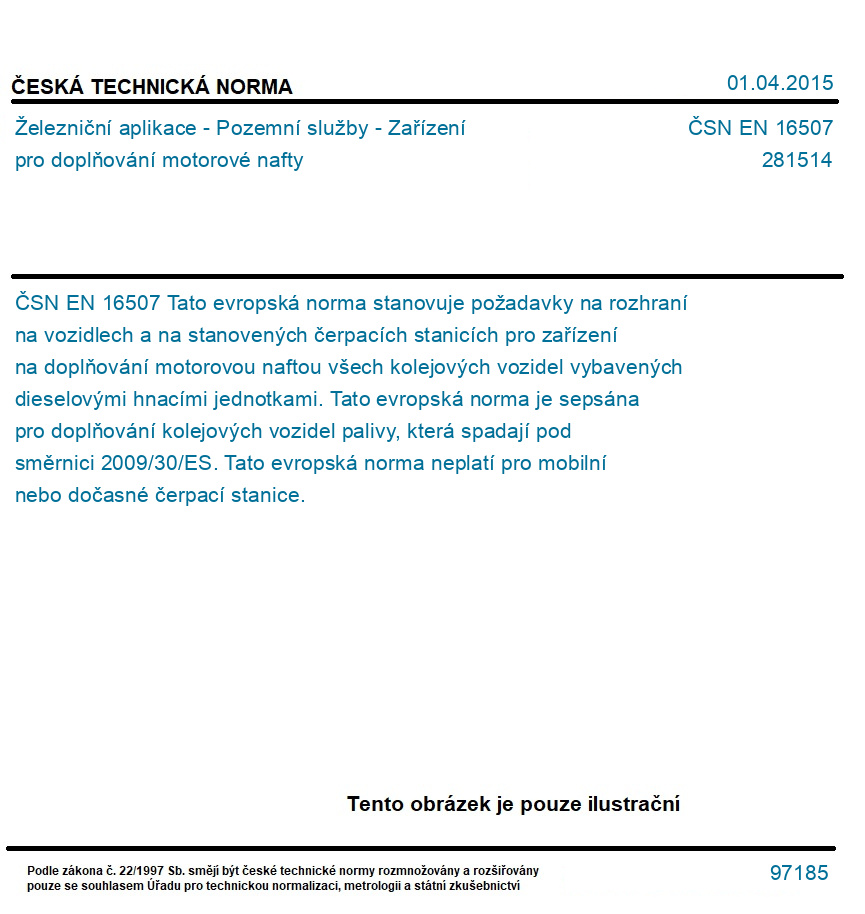 ČESKÁ TECHNICKÁ NORMA

01.04.2015

Železniční aplikace - Pozemní služby - Zařízení pro doplňování motorové nafty

ČSN EN 16507
281514

ČSN EN 16507 Tato evropská norma stanovuje požadavky na rozhraní na vozidlech a na stanovených čerpacích stanicích pro zařízení na doplňování motorovou naftou všech kolejových vozidel vybavených dieselovými hnacími jednotkami. Tato evropská norma je sepsána pro doplňování kolejových vozidel palivy, která spadají pod směrnici 2009/30/ES. Tato evropská norma neplatí pro mobilní nebo dočasné čerpací stanice.

Tento obrázek je pouze ilustrační

Podle zákona č. 22/1997 Sb. smějí být české technické normy rozmnožovány a rozšiřovány pouze se souhlasem Úřadu pro technickou normalizaci, metrologii a státní zkušebnictví

97185